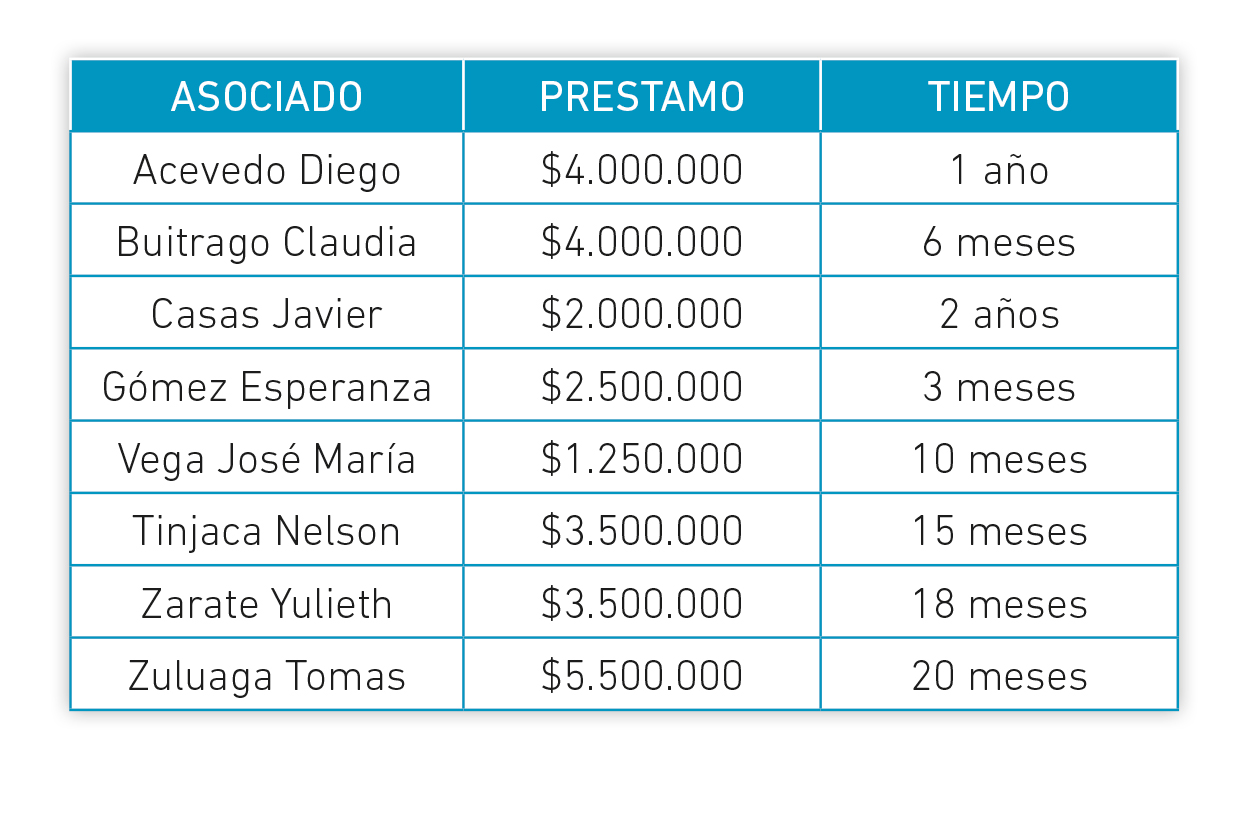 | ASOCIADO | PRESTAMO | TIEMPO |
|---|---|---|
| Acevedo Diego | \$4.000.000 | 1 año |
| Buitrago Claudia | \$4.000.000 | 6 meses |
| Casas Javier | \$2.000.000 | 2 años |
| Gómez Esperanza | \$2.500.000 | 3 meses |
| Vega José María | \$1.250.000 | 10 meses |
| Tinjaca Nelson | \$3.500.000 | 15 meses |
| Zarate Yulieth | \$3.500.000 | 18 meses |
| Zuluaga Tomas | \$5.500.000 | 20 meses |